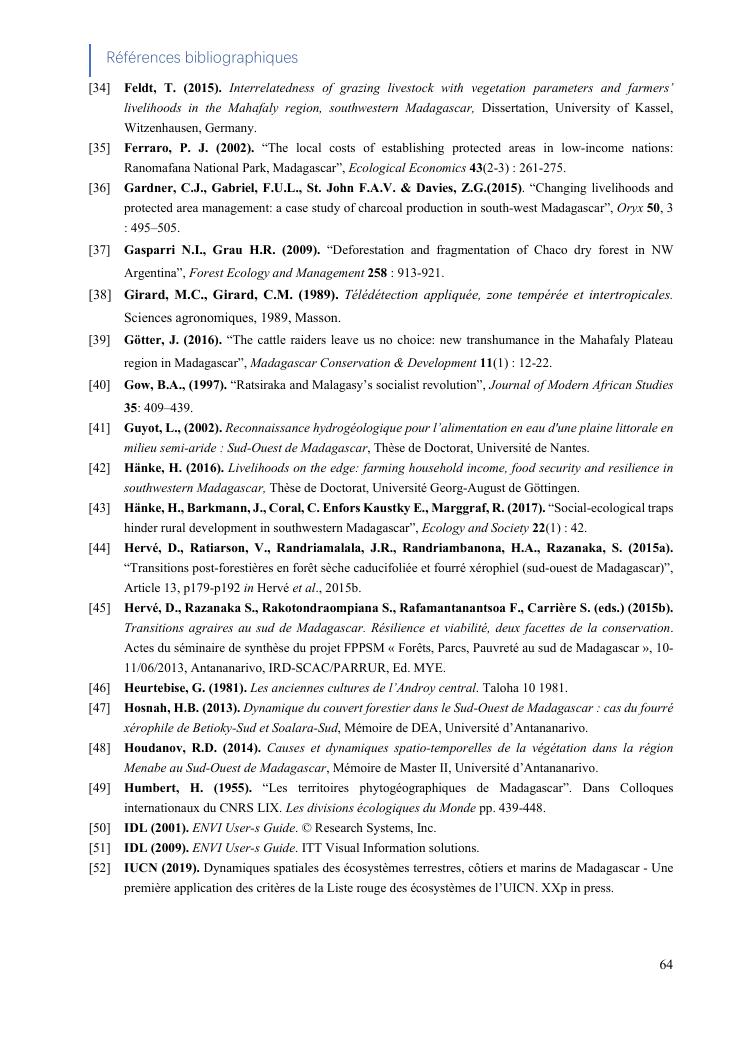 Références bibliographiques

[34] Feldt, T. (2015). Interrelatedness of grazing livestock with vegetation parameters and farmers' livelihoods in the Mahafaly region, southwestern Madagascar, Dissertation, University of Kassel, Witzenhausen, Germany.

[35] Ferraro, P. J. (2002). “The local costs of establishing protected areas in low-income nations: Ranomafana National Park, Madagascar”, Ecological Economics 43(2-3) : 261-275.

[36] Gardner, C.J., Gabriel, F.U.L., St. John F.A.V. & Davies, Z.G.(2015). “Changing livelihoods and protected area management: a case study of charcoal production in south-west Madagascar”, Oryx 50, 3 : 495–505.

[37] Gasparri N.I., Grau H.R. (2009). “Deforestation and fragmentation of Chaco dry forest in NW Argentina”, Forest Ecology and Management 258 : 913-921.

[38] Girard, M.C., Girard, C.M. (1989). Télédétection appliquée, zone tempérée et intertropicales. Sciences agronomiques, 1989, Masson.

[39] Götter, J. (2016). “The cattle raiders leave us no choice: new transhumance in the Mahafaly Plateau region in Madagascar”, Madagascar Conservation & Development 11(1) : 12-22.

[40] Gow, B.A., (1997). “Ratsiraka and Malagasy’s socialist revolution”, Journal of Modern African Studies 35: 409–439.

[41] Guyot, L., (2002). Reconnaissance hydrogéologique pour l’alimentation en eau d'une plaine littorale en milieu semi-aride : Sud-Ouest de Madagascar, Thèse de Doctorat, Université de Nantes.

[42] Hänke, H. (2016). Livelihoods on the edge: farming household income, food security and resilience in southwestern Madagascar, Thèse de Doctorat, Université Georg-August de Göttingen.

[43] Hänke, H., Barkmann, J., Coral, C. Enfors Kaustky E., Marggraf, R. (2017). “Social-ecological traps hinder rural development in southwestern Madagascar”, Ecology and Society 22(1) : 42.

[44] Hervé, D., Ratiarson, V., Randriamalala, J.R., Randriambanona, H.A., Razanaka, S. (2015a). “Transitions post-forestières en forêt sèche caducifoliée et fourré xérophiel (sud-ouest de Madagascar)”, Article 13, p179-p192 in Hervé et al., 2015b.

[45] Hervé, D., Razanaka S., Rakotondraompiana S., Rafamantanantsoa F., Carrière S. (eds.) (2015b). Transitions agraires au sud de Madagascar. Résilience et viabilité, deux facettes de la conservation. Actes du séminaire de synthèse du projet FPPSM « Forêts, Parcs, Pauvreté au sud de Madagascar », 10-11/06/2013, Antananarivo, IRD-SCAC/PARRUR, Ed. MYE.

[46] Heurtebise, G. (1981). Les anciennes cultures de l’Androy central. Taloha 10 1981.

[47] Hosnah, H.B. (2013). Dynamique du couvert forestier dans le Sud-Ouest de Madagascar : cas du fourré xérophile de Betioky-Sud et Soalara-Sud, Mémoire de DEA, Université d’Antananarivo.

[48] Houdanov, R.D. (2014). Causes et dynamiques spatio-temporelles de la végétation dans la région Menabe au Sud-Ouest de Madagascar, Mémoire de Master II, Université d’Antananarivo.

[49] Humbert, H. (1955). “Les territoires phytogéographiques de Madagascar”. Dans Colloques internationaux du CNRS LIX. Les divisions écologiques du Monde pp. 439-448.

[50] IDL (2001). ENVI User-s Guide. © Research Systems, Inc.

[51] IDL (2009). ENVI User-s Guide. ITT Visual Information solutions.

[52] IUCN (2019). Dynamiques spatiales des écosystèmes terrestres, côtiers et marins de Madagascar - Une première application des critères de la Liste rouge des écosystèmes de l’UICN. XXp in press.

64